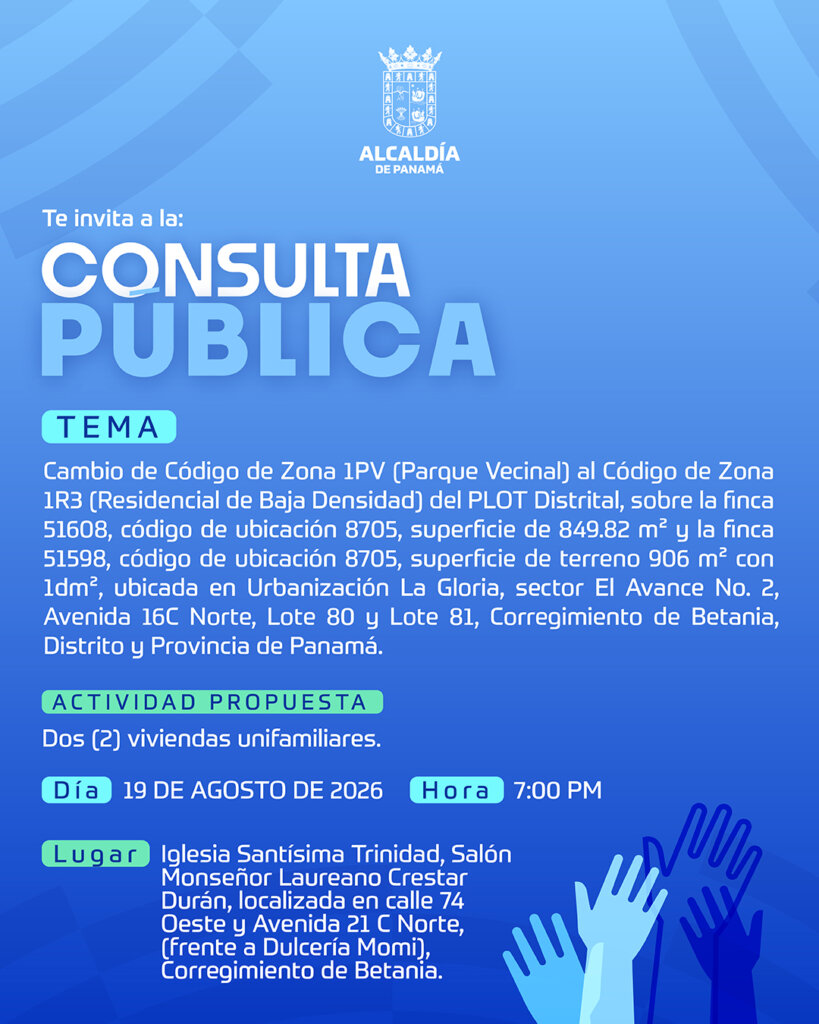 ALCALDÍA
DE PANAMÁ

Te invita a la:

CONSULTA
PÚBLICA

TEMA

Cambio de Código de Zona 1PV (Parque Vecinal) al Código de Zona 1R3 (Residencial de Baja Densidad) del PLOT Distrital, sobre la finca 51608, código de ubicación 8705, superficie de 849.82 m² y la finca 51598, código de ubicación 8705, superficie de terreno 906 m² con 1dm², ubicada en Urbanización La Gloria, sector El Avance No. 2, Avenida 16C Norte, Lote 80 y Lote 81, Corregimiento de Betania, Distrito y Provincia de Panamá.

ACTIVIDAD PROPUESTA

Dos (2) viviendas unifamiliares.

Día 19 DE AGOSTO DE 2026 Hora 7:00 PM

Lugar Iglesia Santísima Trinidad, Salón Monseñor Laureano Crestar Durán, localizada en calle 74 Oeste y Avenida 21 C Norte, (frente a Dulcería Momi), Corregimiento de Betania.